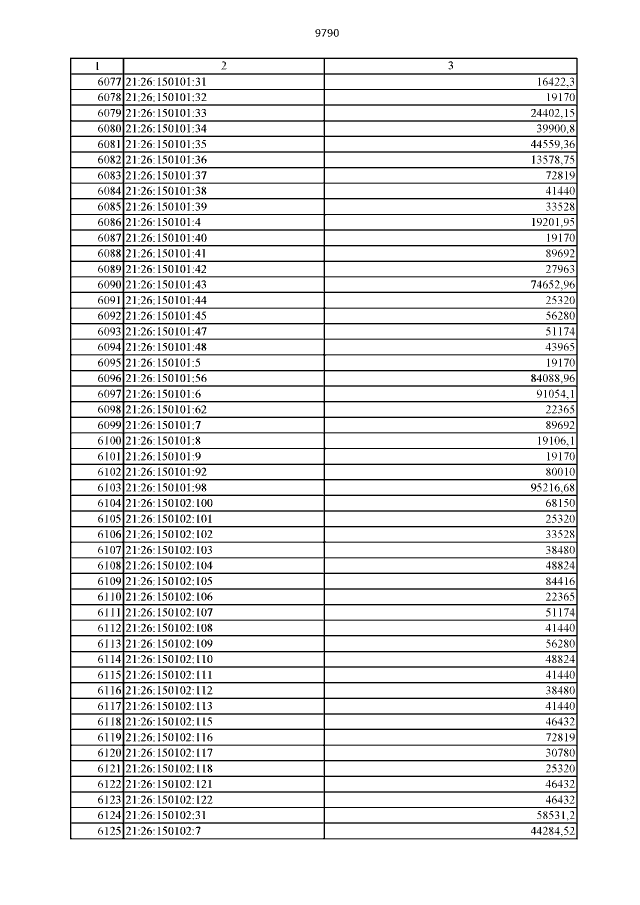 9790

| 1 | 2 | 3 |
|---|---|---|
| 6077 | 21:26:150101:31 | 16422,3 |
| 6078 | 21:26:150101:32 | 19170 |
| 6079 | 21:26:150101:33 | 24402,15 |
| 6080 | 21:26:150101:34 | 39900,8 |
| 6081 | 21:26:150101:35 | 44559,36 |
| 6082 | 21:26:150101:36 | 13578,75 |
| 6083 | 21:26:150101:37 | 72819 |
| 6084 | 21:26:150101:38 | 41440 |
| 6085 | 21:26:150101:39 | 33528 |
| 6086 | 21:26:150101:4 | 19201,95 |
| 6087 | 21:26:150101:40 | 19170 |
| 6088 | 21:26:150101:41 | 89692 |
| 6089 | 21:26:150101:42 | 27963 |
| 6090 | 21:26:150101:43 | 74652,96 |
| 6091 | 21:26:150101:44 | 25320 |
| 6092 | 21:26:150101:45 | 56280 |
| 6093 | 21:26:150101:47 | 51174 |
| 6094 | 21:26:150101:48 | 43965 |
| 6095 | 21:26:150101:5 | 19170 |
| 6096 | 21:26:150101:56 | 84088,96 |
| 6097 | 21:26:150101:6 | 91054,1 |
| 6098 | 21:26:150101:62 | 22365 |
| 6099 | 21:26:150101:7 | 89692 |
| 6100 | 21:26:150101:8 | 19106,1 |
| 6101 | 21:26:150101:9 | 19170 |
| 6102 | 21:26:150101:92 | 80010 |
| 6103 | 21:26:150101:98 | 95216,68 |
| 6104 | 21:26:150102:100 | 68150 |
| 6105 | 21:26:150102:101 | 25320 |
| 6106 | 21:26:150102:102 | 33528 |
| 6107 | 21:26:150102:103 | 38480 |
| 6108 | 21:26:150102:104 | 48824 |
| 6109 | 21:26:150102:105 | 84416 |
| 6110 | 21:26:150102:106 | 22365 |
| 6111 | 21:26:150102:107 | 51174 |
| 6112 | 21:26:150102:108 | 41440 |
| 6113 | 21:26:150102:109 | 56280 |
| 6114 | 21:26:150102:110 | 48824 |
| 6115 | 21:26:150102:111 | 41440 |
| 6116 | 21:26:150102:112 | 38480 |
| 6117 | 21:26:150102:113 | 41440 |
| 6118 | 21:26:150102:115 | 46432 |
| 6119 | 21:26:150102:116 | 72819 |
| 6120 | 21:26:150102:117 | 30780 |
| 6121 | 21:26:150102:118 | 25320 |
| 6122 | 21:26:150102:121 | 46432 |
| 6123 | 21:26:150102:122 | 46432 |
| 6124 | 21:26:150102:31 | 58531,2 |
| 6125 | 21:26:150102:7 | 44284,52 |